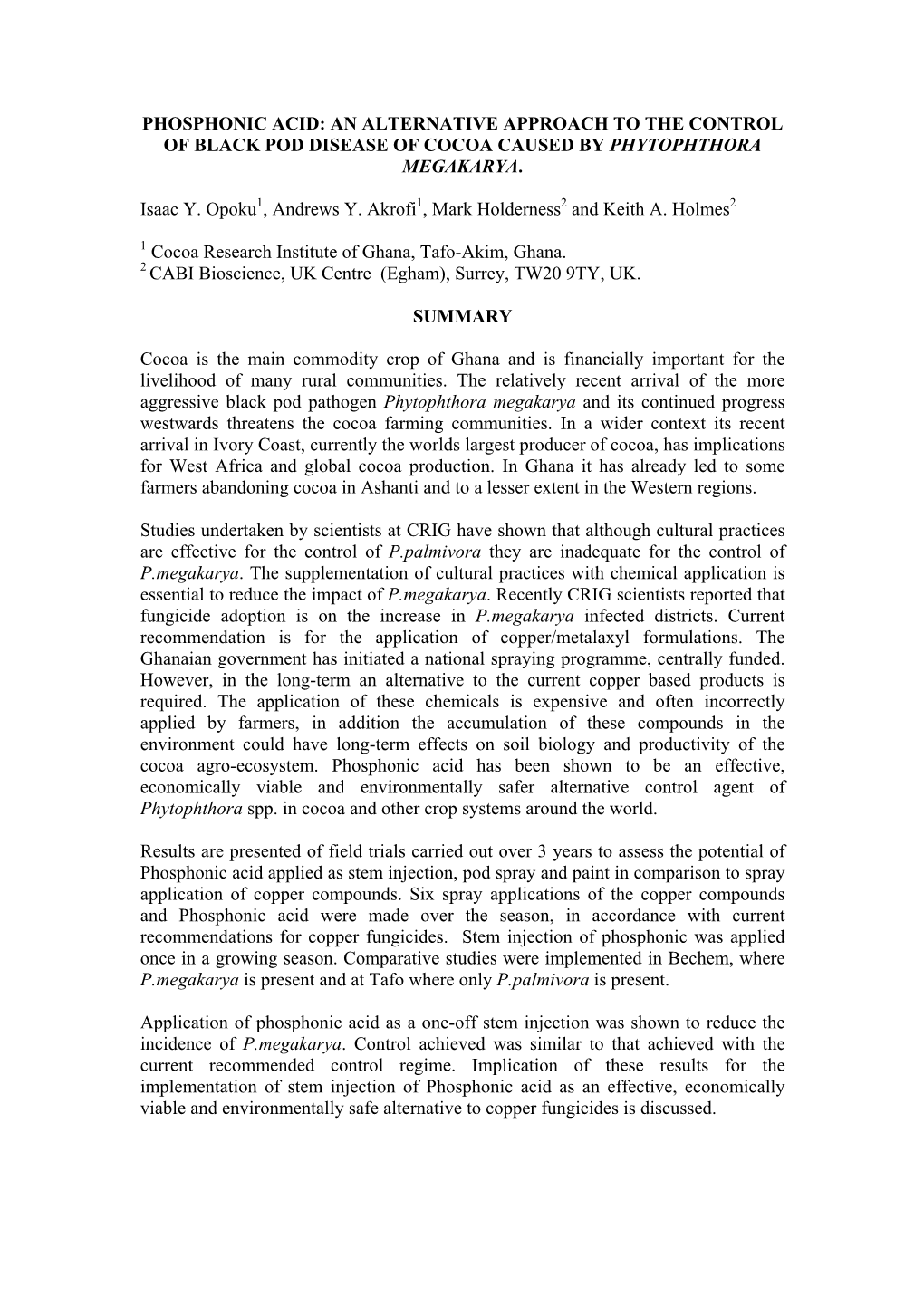 PHOSPHONIC ACID: AN ALTERNATIVE APPROACH TO THE CONTROL OF BLACK POD DISEASE OF COCOA CAUSED BY PHYTOPHTHORA MEGAKARYA.

Isaac Y. Opoku$^1$, Andrews Y. Akrofi$^1$, Mark Holderness$^2$ and Keith A. Holmes$^2$

$^1$ Cocoa Research Institute of Ghana, Tafo-Akim, Ghana.
$^2$ CABI Bioscience, UK Centre (Egham), Surrey, TW20 9TY, UK.

SUMMARY

Cocoa is the main commodity crop of Ghana and is financially important for the livelihood of many rural communities. The relatively recent arrival of the more aggressive black pod pathogen Phytophthora megakarya and its continued progress westwards threatens the cocoa farming communities. In a wider context its recent arrival in Ivory Coast, currently the worlds largest producer of cocoa, has implications for West Africa and global cocoa production. In Ghana it has already led to some farmers abandoning cocoa in Ashanti and to a lesser extent in the Western regions.

Studies undertaken by scientists at CRIG have shown that although cultural practices are effective for the control of P.palmivora they are inadequate for the control of P.megakarya. The supplementation of cultural practices with chemical application is essential to reduce the impact of P.megakarya. Recently CRIG scientists reported that fungicide adoption is on the increase in P.megakarya infected districts. Current recommendation is for the application of copper/metalaxyl formulations. The Ghanaian government has initiated a national spraying programme, centrally funded. However, in the long-term an alternative to the current copper based products is required. The application of these chemicals is expensive and often incorrectly applied by farmers, in addition the accumulation of these compounds in the environment could have long-term effects on soil biology and productivity of the cocoa agro-ecosystem. Phosphonic acid has been shown to be an effective, economically viable and environmentally safer alternative control agent of Phytophthora spp. in cocoa and other crop systems around the world.

Results are presented of field trials carried out over 3 years to assess the potential of Phosphonic acid applied as stem injection, pod spray and paint in comparison to spray application of copper compounds. Six spray applications of the copper compounds and Phosphonic acid were made over the season, in accordance with current recommendations for copper fungicides. Stem injection of phosphonic was applied once in a growing season. Comparative studies were implemented in Bechem, where P.megakarya is present and at Tafo where only P.palmivora is present.

Application of phosphonic acid as a one-off stem injection was shown to reduce the incidence of P.megakarya. Control achieved was similar to that achieved with the current recommended control regime. Implication of these results for the implementation of stem injection of Phosphonic acid as an effective, economically viable and environmentally safe alternative to copper fungicides is discussed.